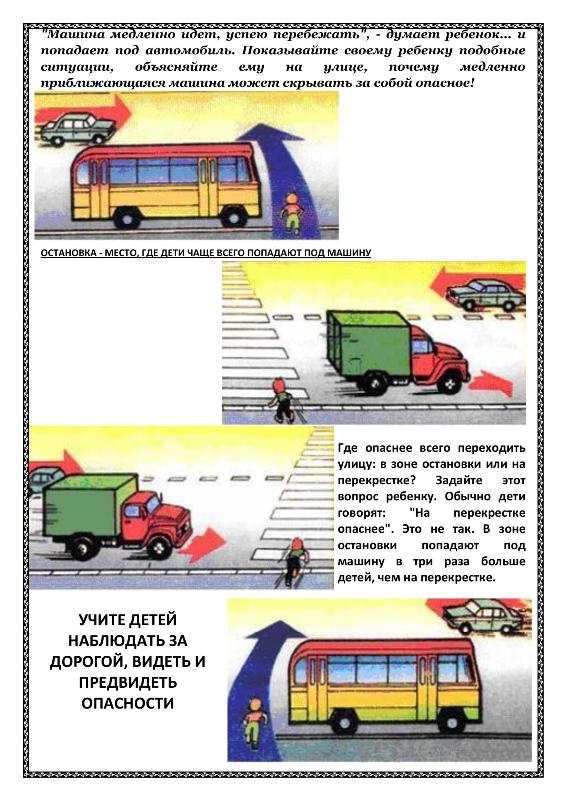 "Машина медленно идет, успею перебежать", - думает ребенок... и попадает под автомобиль. Показывайте своему ребенку подобные ситуации, объясняйте ему на улице, почему медленно приближающаяся машина может скрывать за собой опасное!

ОСТАНОВКА - МЕСТО, ГДЕ ДЕТИ ЧАЩЕ ВСЕГО ПОПАДАЮТ ПОД МАШИНУ

Где опаснее всего переходить улицу: в зоне остановки или на перекрестке? Задайте этот вопрос ребенку. Обычно дети говорят: "На перекрестке опаснее". Это не так. В зоне остановки попадают под машину в три раза больше детей, чем на перекрестке.

УЧИТЕ ДЕТЕЙ НАБЛЮДАТЬ ЗА ДОРОГОЙ, ВИДЕТЬ И ПРЕДВИДЕТЬ ОПАСНОСТИ